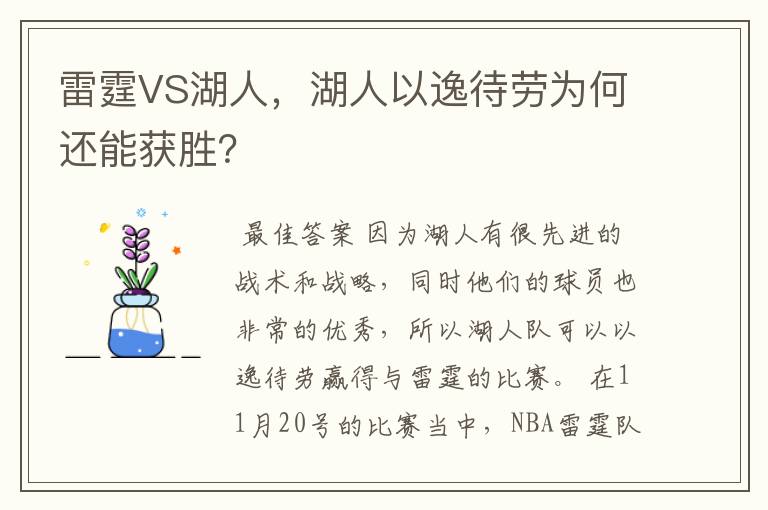 雷霆VS湖人，湖人以逸待劳为何还能获胜?

最佳答案 因为湖人有很先进的战术和战略，同时他们的球员也非常的优秀，所以湖人队可以以逸待劳赢得与雷霆的比赛。 在11月20号的比赛当中，NBA雷霆队